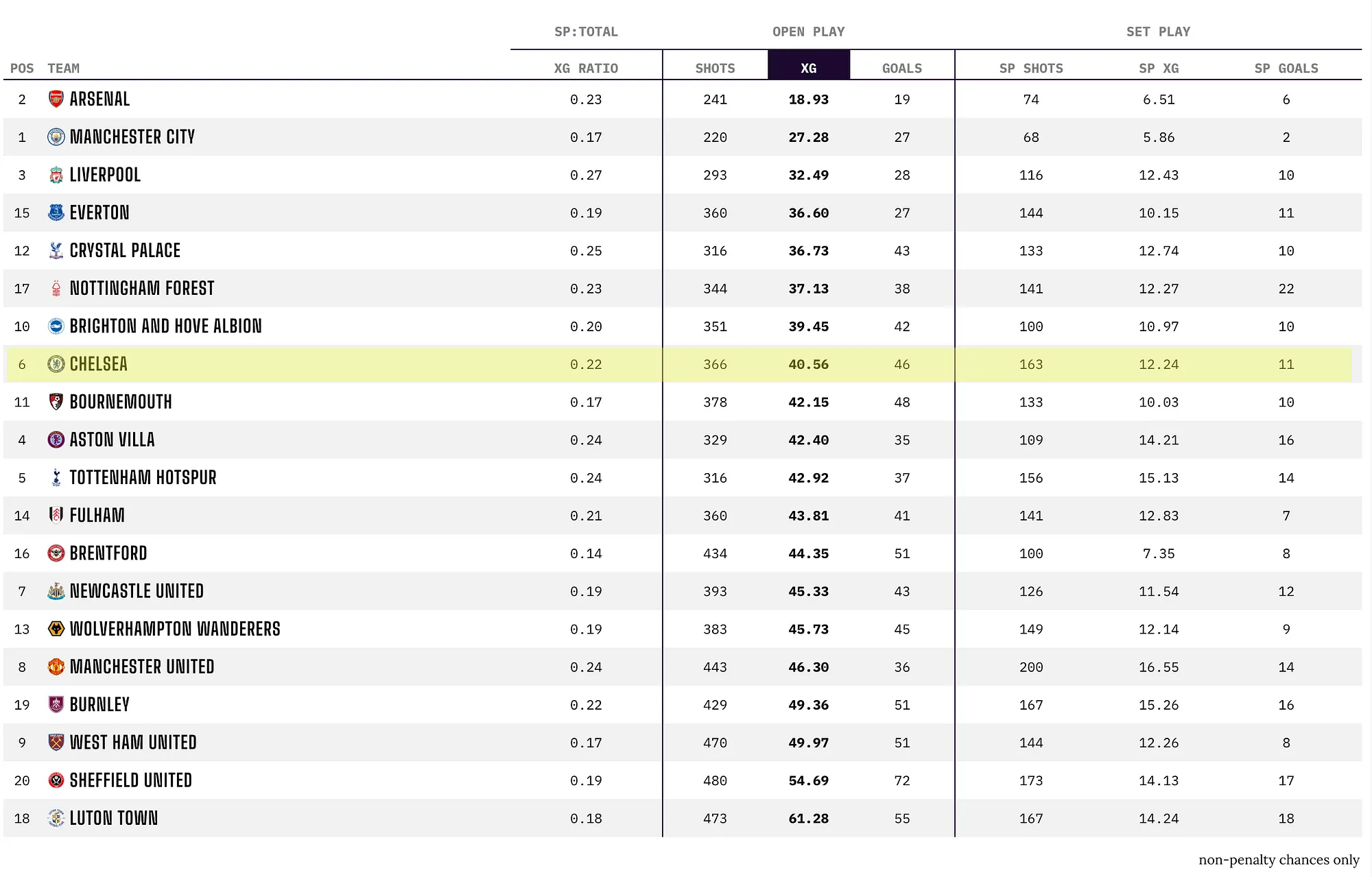 | | | SP:TOTAL | OPEN PLAY | | | SET PLAY | | |
|---|---|---|---|---|---|---|---|---|
| POS | TEAM | XG RATIO | SHOTS | XG | GOALS | SP SHOTS | SP XG | SP GOALS |
| 2 | ARSENAL | 0.23 | 241 | 18.93 | 19 | 74 | 6.51 | 6 |
| 1 | MANCHESTER CITY | 0.17 | 220 | 27.28 | 27 | 68 | 5.86 | 2 |
| 3 | LIVERPOOL | 0.27 | 293 | 32.49 | 28 | 116 | 12.43 | 10 |
| 15 | EVERTON | 0.19 | 360 | 36.60 | 27 | 144 | 10.15 | 11 |
| 12 | CRYSTAL PALACE | 0.25 | 316 | 36.73 | 43 | 133 | 12.74 | 10 |
| 17 | NOTTINGHAM FOREST | 0.23 | 344 | 37.13 | 38 | 141 | 12.27 | 22 |
| 10 | BRIGHTON AND HOVE ALBION | 0.20 | 351 | 39.45 | 42 | 100 | 10.97 | 10 |
| 6 | CHELSEA | 0.22 | 366 | 40.56 | 46 | 163 | 12.24 | 11 |
| 11 | BOURNEMOUTH | 0.17 | 378 | 42.15 | 48 | 133 | 10.03 | 10 |
| 4 | ASTON VILLA | 0.24 | 329 | 42.40 | 35 | 109 | 14.21 | 16 |
| 5 | TOTTENHAM HOTSPUR | 0.24 | 316 | 42.92 | 37 | 156 | 15.13 | 14 |
| 14 | FULHAM | 0.21 | 360 | 43.81 | 41 | 141 | 12.83 | 7 |
| 16 | BRENTFORD | 0.14 | 434 | 44.35 | 51 | 100 | 7.35 | 8 |
| 7 | NEWCASTLE UNITED | 0.19 | 393 | 45.33 | 43 | 126 | 11.54 | 12 |
| 13 | WOLVERHAMPTON WANDERERS | 0.19 | 383 | 45.73 | 45 | 149 | 12.14 | 9 |
| 8 | MANCHESTER UNITED | 0.24 | 443 | 46.30 | 36 | 200 | 16.55 | 14 |
| 19 | BURNLEY | 0.22 | 429 | 49.36 | 51 | 167 | 15.26 | 16 |
| 9 | WEST HAM UNITED | 0.17 | 470 | 49.97 | 51 | 144 | 12.26 | 8 |
| 20 | SHEFFIELD UNITED | 0.19 | 480 | 54.69 | 72 | 173 | 14.13 | 17 |
| 18 | LUTON TOWN | 0.18 | 473 | 61.28 | 55 | 167 | 14.24 | 18 |

non-penalty chances only